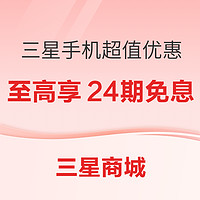 三星手机超值优惠

至高享 24期免息

三星商城